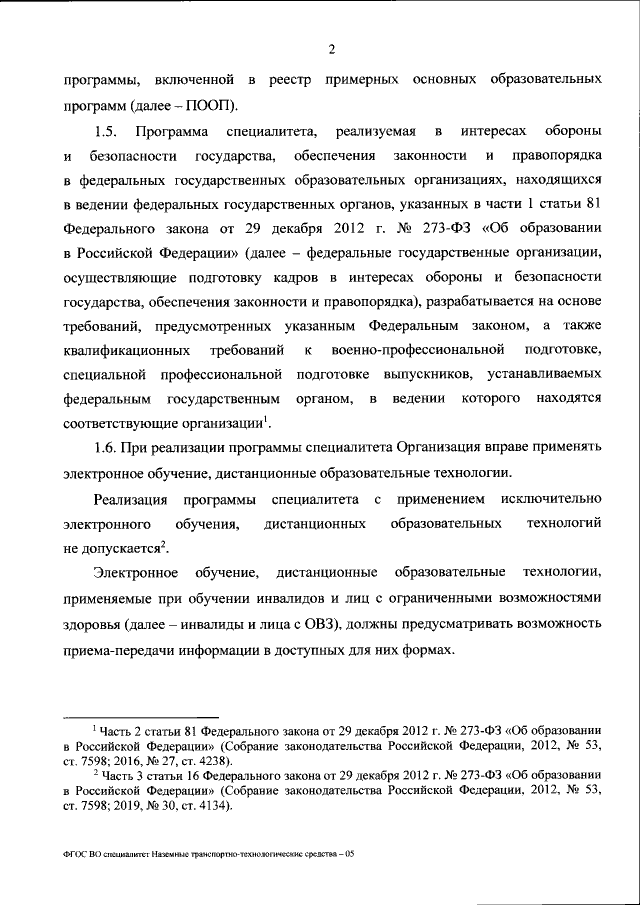 2

программы, включенной в реестр примерных основных образовательных программ (далее – ПООП).

1.5. Программа специалитета, реализуемая в интересах обороны и безопасности государства, обеспечения законности и правопорядка в федеральных государственных образовательных организациях, находящихся в ведении федеральных государственных органов, указанных в части 1 статьи 81 Федерального закона от 29 декабря 2012 г. № 273-ФЗ «Об образовании в Российской Федерации» (далее – федеральные государственные организации, осуществляющие подготовку кадров в интересах обороны и безопасности государства, обеспечения законности и правопорядка), разрабатывается на основе требований, предусмотренных указанным Федеральным законом, а также квалификационных требований к военно-профессиональной подготовке, специальной профессиональной подготовке выпускников, устанавливаемых федеральным государственным органом, в ведении которого находятся соответствующие организации$^1$.

1.6. При реализации программы специалитета Организация вправе применять электронное обучение, дистанционные образовательные технологии.

Реализация программы специалитета с применением исключительно электронного обучения, дистанционных образовательных технологий не допускается$^2$.

Электронное обучение, дистанционные образовательные технологии, применяемые при обучении инвалидов и лиц с ограниченными возможностями здоровья (далее – инвалиды и лица с ОВЗ), должны предусматривать возможность приема-передачи информации в доступных для них формах.

$^1$ Часть 2 статьи 81 Федерального закона от 29 декабря 2012 г. № 273-ФЗ «Об образовании в Российской Федерации» (Собрание законодательства Российской Федерации, 2012, № 53, ст. 7598; 2016, № 27, ст. 4238).

$^2$ Часть 3 статьи 16 Федерального закона от 29 декабря 2012 г. № 273-ФЗ «Об образовании в Российской Федерации» (Собрание законодательства Российской Федерации, 2012, № 53, ст. 7598; 2019, № 30, ст. 4134).

ФГОС ВО специалитет Наземные транспортно-технологические средства – 05